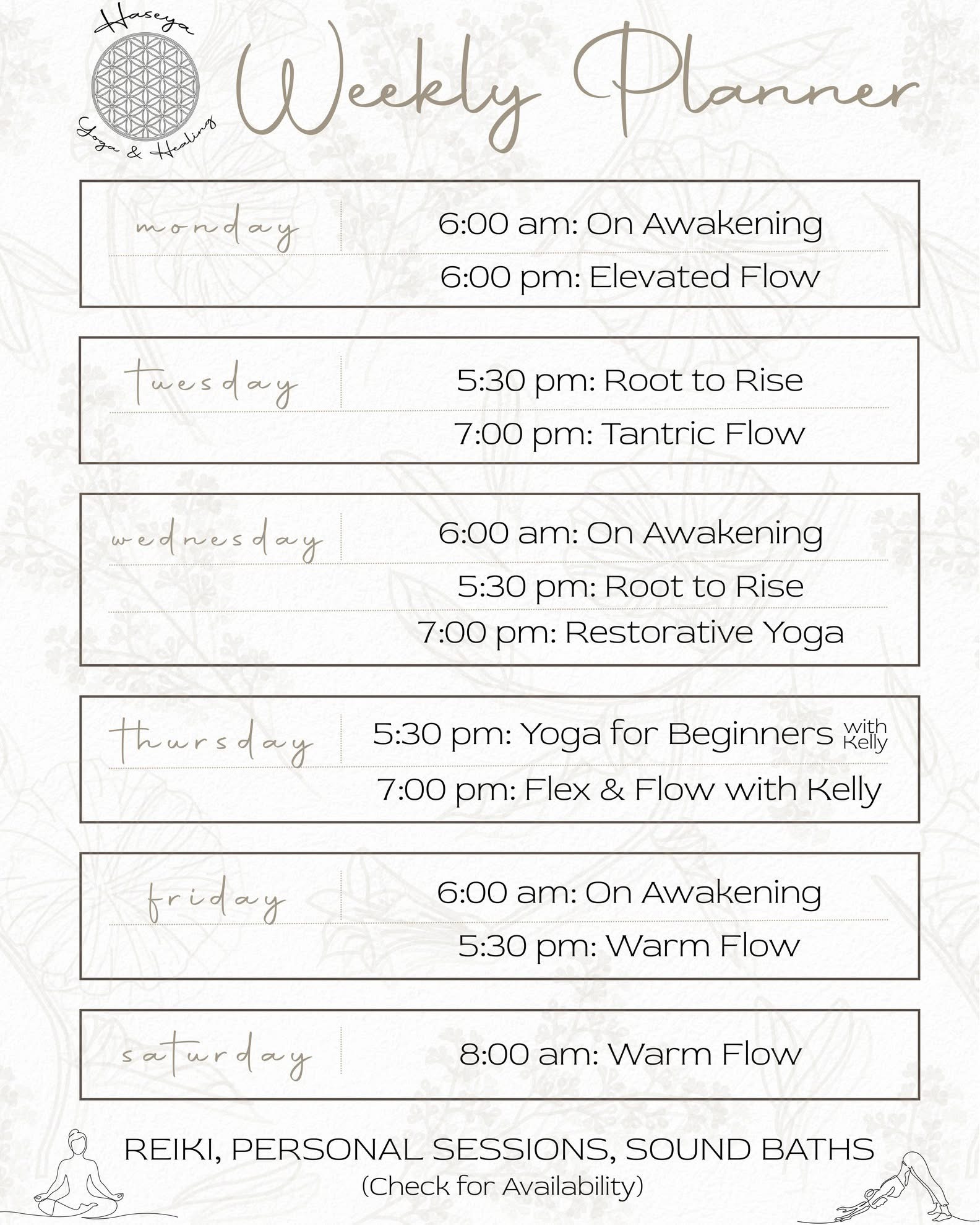 Haseya
Yoga & Healing

Weekly Planner

monday
6:00 am: On Awakening
6:00 pm: Elevated Flow

tuesday
5:30 pm: Root to Rise
7:00 pm: Tantric Flow

wednesday
6:00 am: On Awakening
5:30 pm: Root to Rise
7:00 pm: Restorative Yoga

thursday
5:30 pm: Yoga for Beginners with Kelly
7:00 pm: Flex & Flow with Kelly

friday
6:00 am: On Awakening
5:30 pm: Warm Flow

saturday
8:00 am: Warm Flow

REIKI, PERSONAL SESSIONS, SOUND BATHS
(Check for Availability)